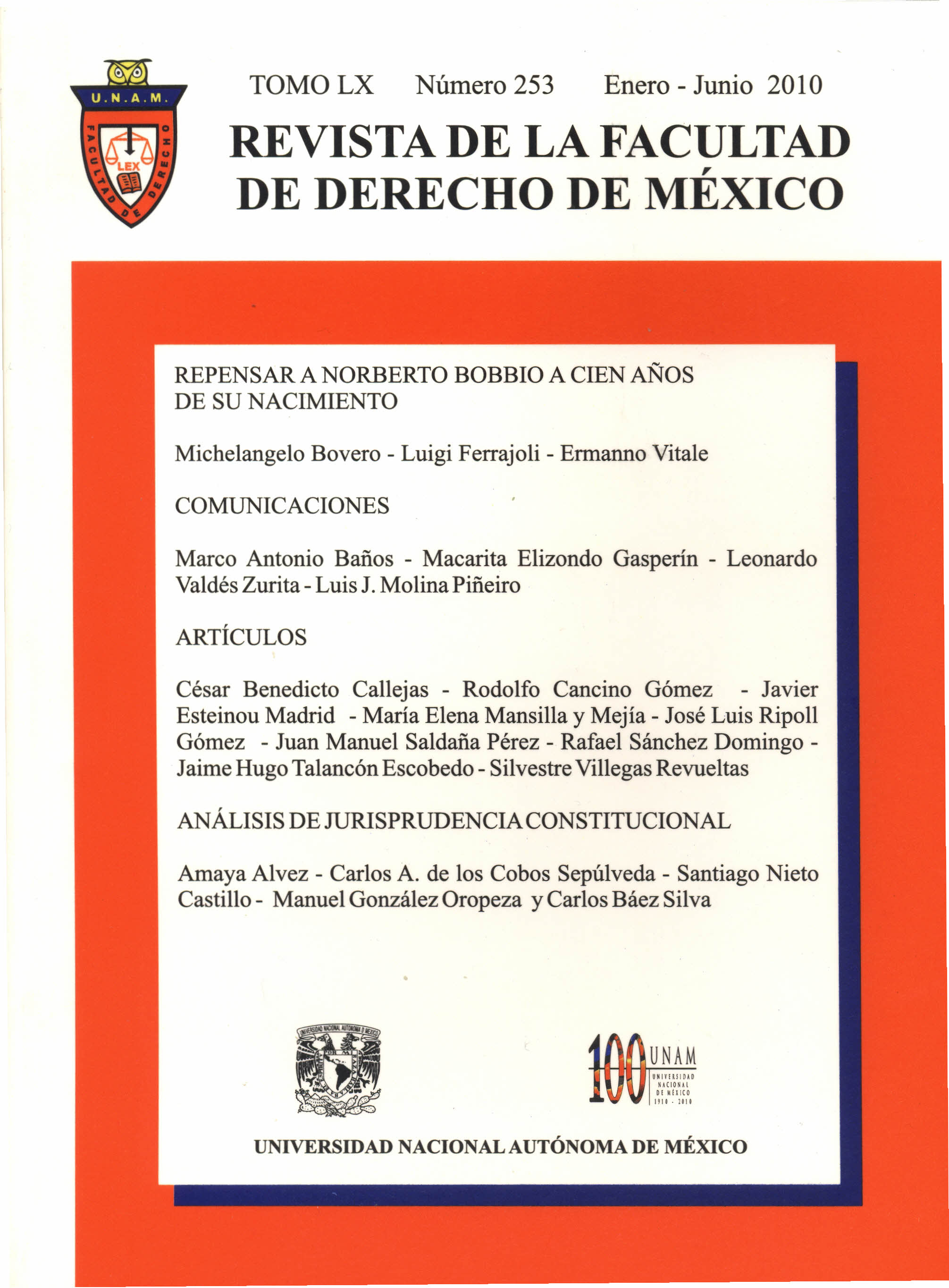 U.N.A.M.

FACULTAD DE DERECHO

LEX

TOMO LX Número 253 Enero - Junio 2010

REVISTA DE LA FACULTAD DE DERECHO DE MÉXICO

REPENSAR A NORBERTO BOBBIO A CIEN AÑOS DE SU NACIMIENTO

Michelangelo Bovero - Luigi Ferrajoli - Ermanno Vitale

COMUNICACIONES

Marco Antonio Baños - Macarita Elizondo Gasperín - Leonardo Valdés Zurita - Luis J. Molina Piñeiro

ARTÍCULOS

César Benedicto Callejas - Rodolfo Cancino Gómez - Javier Esteinou Madrid - María Elena Mansilla y Mejía - José Luis Ripoll Gómez - Juan Manuel Saldaña Pérez - Rafael Sánchez Domingo - Jaime Hugo Talancón Escobedo - Silvestre Villegas Revueltas

ANÁLISIS DE JURISPRUDENCIA CONSTITUCIONAL

Amaya Alvez - Carlos A. de los Cobos Sepúlveda - Santiago Nieto Castillo - Manuel González Oropeza y Carlos Báez Silva

UNIVERSIDAD NACIONAL AUTÓNOMA DE MÉXICO

100 UNAM UNIVERSIDAD NACIONAL DE MÉXICO 1910 - 2010

UNIVERSIDAD NACIONAL AUTÓNOMA DE MÉXICO